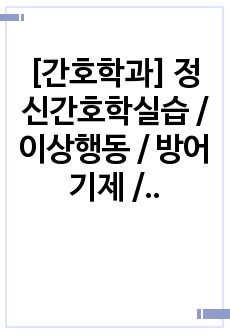 [간호학과] 정신간호학실습 / 이상행동 / 방어기제 /..